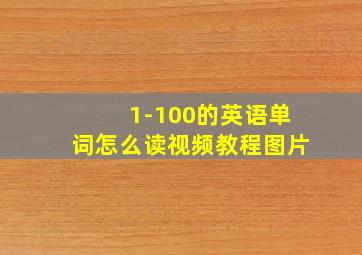 1-100的英语单词怎么读视频教程图片